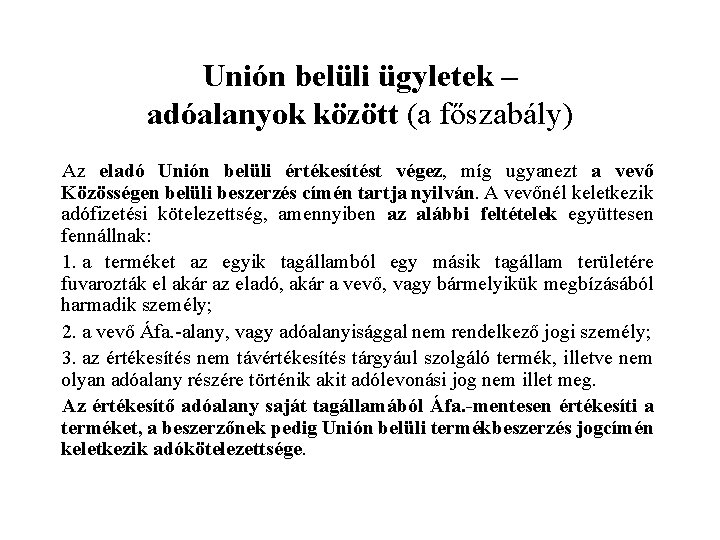 Unión belüli ügyletek – adóalanyok között (a főszabály)

Az eladó Unión belüli értékesítést végez, míg ugyanezt a vevő Közösségen belüli beszerzés címén tartja nyilván. A vevőnél keletkezik adófizetési kötelezettség, amennyiben az alábbi feltételek együttesen fennállnak:

1. a terméket az egyik tagállamból egy másik tagállam területére fuvarozták el akár az eladó, akár a vevő, vagy bármelyikük megbízásából harmadik személy;

2. a vevő Áfa.-alany, vagy adóalanyisággal nem rendelkező jogi személy;

3. az értékesítés nem távértékesítés tárgyául szolgáló termék, illetve nem olyan adóalany részére történik akit adólevonási jog nem illet meg.

Az értékesítő adóalany saját tagállamából Áfa.-mentesen értékesíti a terméket, a beszerzőnek pedig Unión belüli termékbeszerzés jogcímén keletkezik adókötelezettsége.